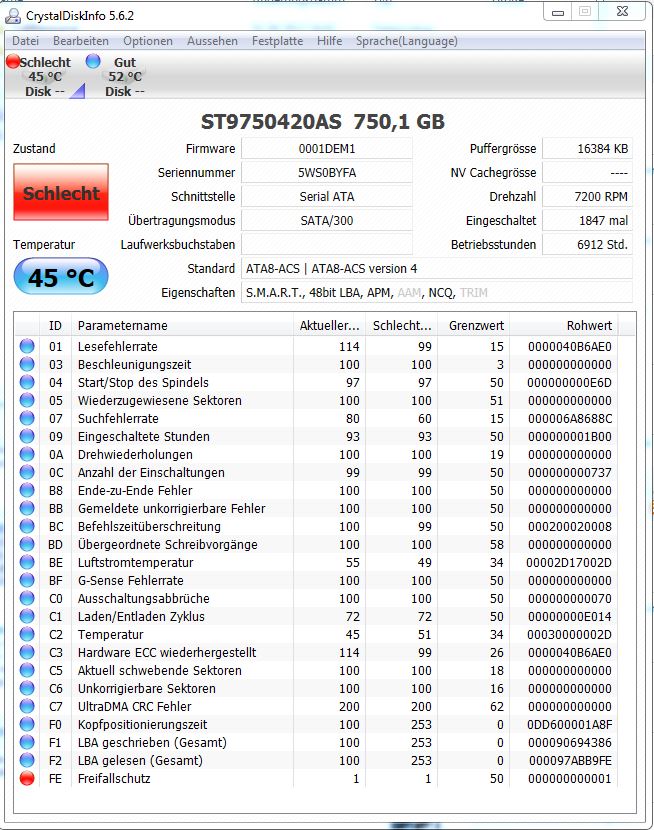 CrystalDiskInfo 5.6.2

Datei Bearbeiten Optionen Aussehen Festplatte Hilfe Sprache(Language)

Schlecht 45 °C Disk --
Gut 52 °C Disk --

ST9750420AS 750,1 GB

Zustand
Schlecht
Temperatur
45 °C

Firmware 0001DEM1
Seriennummer 5WS0BYFA
Schnittstelle Serial ATA
Übertragungsmodus SATA/300
Laufwerksbuchstaben
Standard ATA8-ACS | ATA8-ACS version 4
Eigenschaften S.M.A.R.T., 48bit LBA, APM, AAM, NCQ, TRIM

Puffergrösse 16384 KB
NV Cachegrösse ----
Drehzahl 7200 RPM
Eingeschaltet 1847 mal
Betriebsstunden 6912 Std.

| ID | Parametername | Aktueller... | Schlecht... | Grenzwert | Rohwert |
|---|---|---|---|---|---|
| 01 | Lesefehlerrate | 114 | 99 | 15 | 0000040B6AE0 |
| 03 | Beschleunigungszeit | 100 | 100 | 3 | 000000000000 |
| 04 | Start/Stop des Spindels | 97 | 97 | 50 | 000000000E6D |
| 05 | Wiederzugewiesene Sektoren | 100 | 100 | 51 | 000000000000 |
| 07 | Suchfehlerrate | 80 | 60 | 15 | 000006A8688C |
| 09 | Eingeschaltete Stunden | 93 | 93 | 50 | 000000001B00 |
| 0A | Drehwiederholungen | 100 | 100 | 19 | 000000000000 |
| 0C | Anzahl der Einschaltungen | 99 | 99 | 50 | 000000000737 |
| B8 | Ende-zu-Ende Fehler | 100 | 100 | 50 | 000000000000 |
| BB | Gemeldete unkorrigierbare Fehler | 100 | 100 | 50 | 000000000000 |
| BC | Befehlszeitüberschreitung | 100 | 99 | 50 | 000200020008 |
| BD | Übergeordnete Schreibvorgänge | 100 | 100 | 58 | 000000000000 |
| BE | Luftstromtemperatur | 55 | 49 | 34 | 00002D17002D |
| BF | G-Sense Fehlerrate | 100 | 100 | 50 | 000000000000 |
| C0 | Ausschaltungsabbrüche | 100 | 100 | 50 | 000000000070 |
| C1 | Laden/Entladen Zyklus | 72 | 72 | 50 | 00000000E014 |
| C2 | Temperatur | 45 | 51 | 34 | 00030000002D |
| C3 | Hardware ECC wiederhergestellt | 114 | 99 | 26 | 0000040B6AE0 |
| C5 | Aktuell schwebende Sektoren | 100 | 100 | 18 | 000000000000 |
| C6 | Unkorrigierbare Sektoren | 100 | 100 | 16 | 000000000000 |
| C7 | UltraDMA CRC Fehler | 200 | 200 | 62 | 000000000000 |
| F0 | Kopfpositionierungszeit | 100 | 253 | 0 | 0DD600001A8F |
| F1 | LBA geschrieben (Gesamt) | 100 | 253 | 0 | 000090694386 |
| F2 | LBA gelesen (Gesamt) | 100 | 253 | 0 | 000097ABB9FE |
| FE | Freifallschutz | 1 | 1 | 50 | 000000000001 |